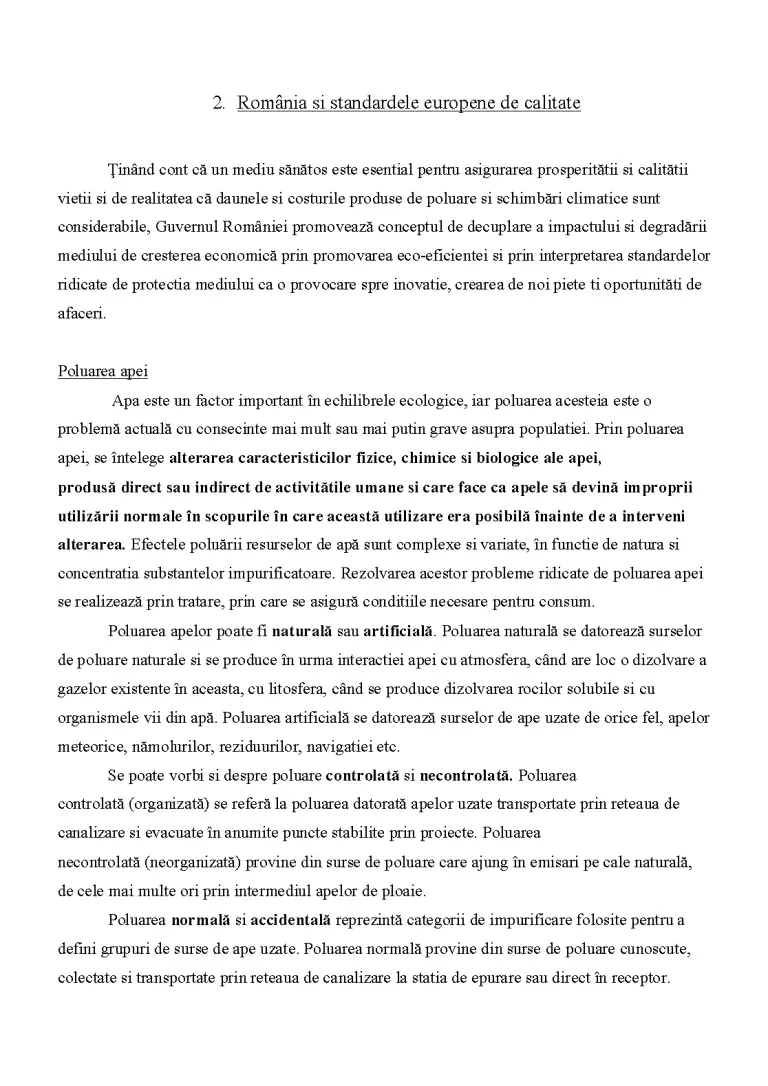 2. România si standardele europene de calitate

Ţinând cont că un mediu sănătos este esential pentru asigurarea prosperitătii si calitătii vietii si de realitatea că daunele si costurile produse de poluare si schimbări climatice sunt considerabile, Guvernul României promovează conceptul de decuplare a impactului si degradării mediului de cresterea economică prin promovarea eco-eficientei si prin interpretarea standardelor ridicate de protectia mediului ca o provocare spre inovatie, crearea de noi piete ti oportunităti de afaceri.

Poluarea apei

Apa este un factor important în echilibrele ecologice, iar poluarea acesteia este o problemă actuală cu consecinte mai mult sau mai putin grave asupra populatiei. Prin poluarea apei, se întelege alterarea caracteristicilor fizice, chimice si biologice ale apei, produsă direct sau indirect de activitătile umane si care face ca apele să devină improprii utilizării normale în scopurile în care această utilizare era posibilă înainte de a interveni alterarea. Efectele poluării resurselor de apă sunt complexe si variate, în functie de natura si concentratia substantelor impurificatoare. Rezolvarea acestor probleme ridicate de poluarea apei se realizează prin tratare, prin care se asigură conditiile necesare pentru consum.

Poluarea apelor poate fi naturală sau artificială. Poluarea naturală se datorează surselor de poluare naturale si se produce în urma interactiei apei cu atmosfera, când are loc o dizolvare a gazelor existente în aceasta, cu litosfera, când se produce dizolvarea rocilor solubile si cu organismele vii din apă. Poluarea artificială se datorează surselor de ape uzate de orice fel, apelor meteorice, nămolurilor, reziduurilor, navigatiei etc.

Se poate vorbi si despre poluare controlată si necontrolată. Poluarea controlată (organizată) se referă la poluarea datorată apelor uzate transportate prin reteaua de canalizare si evacuate în anumite puncte stabilite prin proiecte. Poluarea necontrolată (neorganizată) provine din surse de poluare care ajung în emisari pe cale naturală, de cele mai multe ori prin intermediul apelor de ploaie.

Poluarea normală si accidentală reprezintă categorii de impurificare folosite pentru a defini grupuri de surse de ape uzate. Poluarea normală provine din surse de poluare cunoscute, colectate si transportate prin reteaua de canalizare la statia de epurare sau direct în receptor.